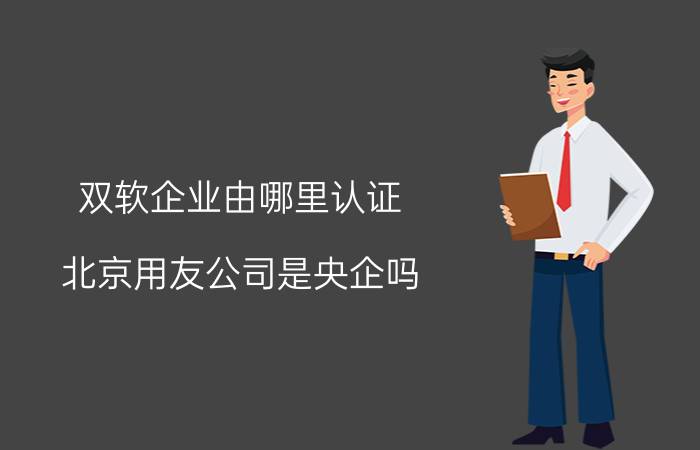 双软企业由哪里认证

北京用友公司是央企吗